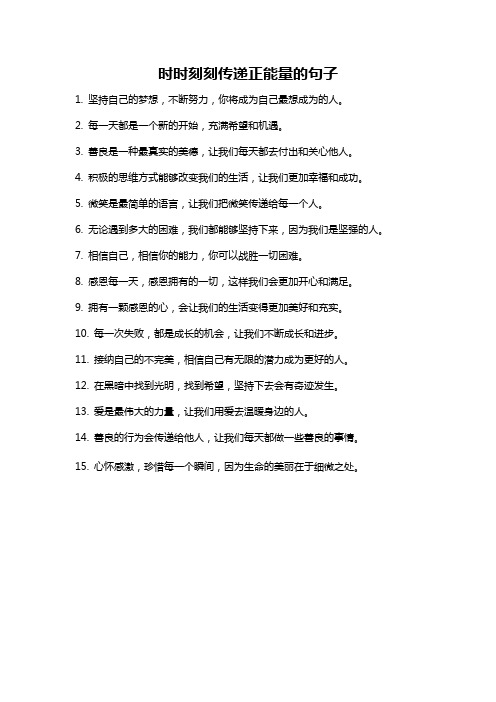 时时刻刻传递正能量的句子

1. 坚持自己的梦想，不断努力，你将成为自己最想成为的人。

2. 每一天都是一个新的开始，充满希望和机遇。

3. 善良是一种最真实的美德，让我们每天都去付出和关心他人。

4. 积极的思维方式能够改变我们的生活，让我们更加幸福和成功。

5. 微笑是最简单的语言，让我们把微笑传递给每一个人。

6. 无论遇到多大的困难，我们都能够坚持下来，因为我们是坚强的人。

7. 相信自己，相信你的能力，你可以战胜一切困难。

8. 感恩每一天，感恩拥有的一切，这样我们会更加开心和满足。

9. 拥有一颗感恩的心，会让我们的生活变得更加美好和充实。

10. 每一次失败，都是成长的机会，让我们不断成长和进步。

11. 接纳自己的不完美，相信自己有无限的潜力成为更好的人。

12. 在黑暗中找到光明，找到希望，坚持下去会有奇迹发生。

13. 爱是最伟大的力量，让我们用爱去温暖身边的人。

14. 善良的行为会传递给他人，让我们每天都做一些善良的事情。

15. 心怀感激，珍惜每一个瞬间，因为生命的美丽在于细微之处。